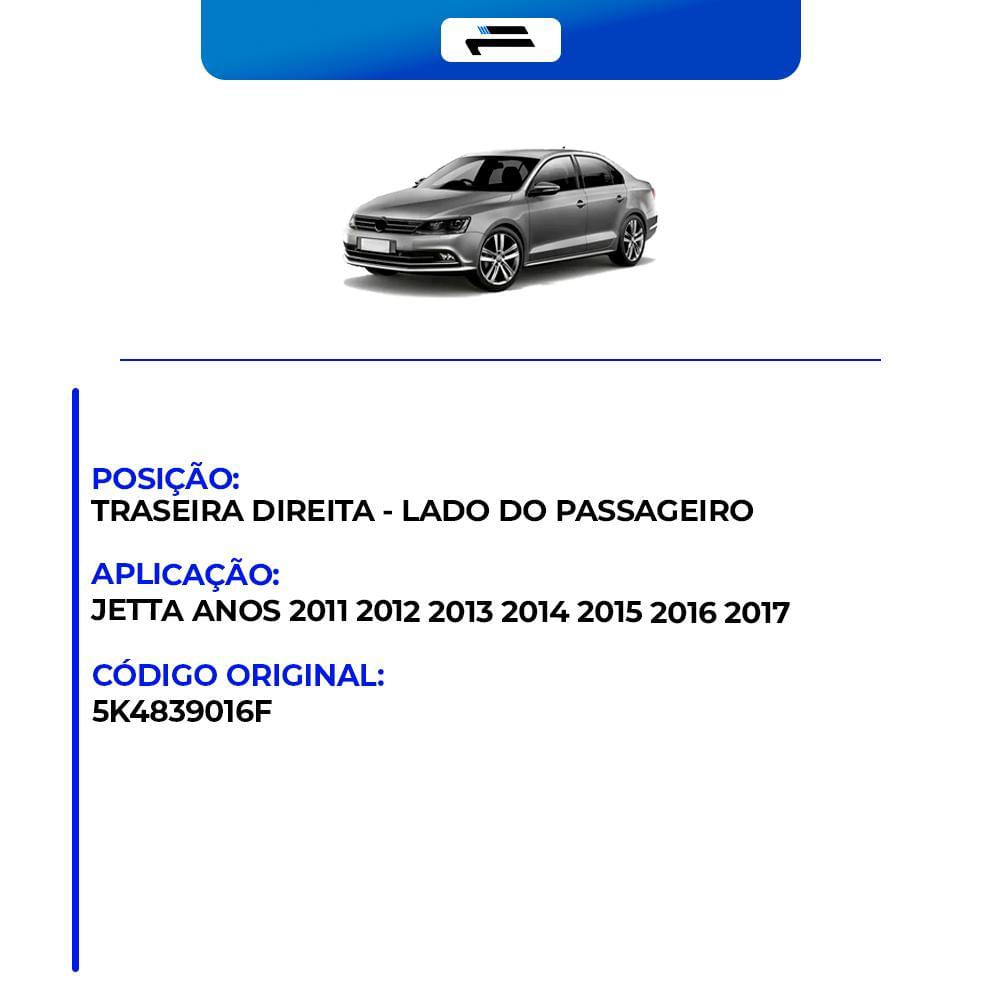 POSIÇÃO:
TRASEIRA DIREITA - LADO DO PASSAGEIRO

APLICAÇÃO:
JETTA ANOS 2011 2012 2013 2014 2015 2016 2017

CÓDIGO ORIGINAL:
5K4839016F